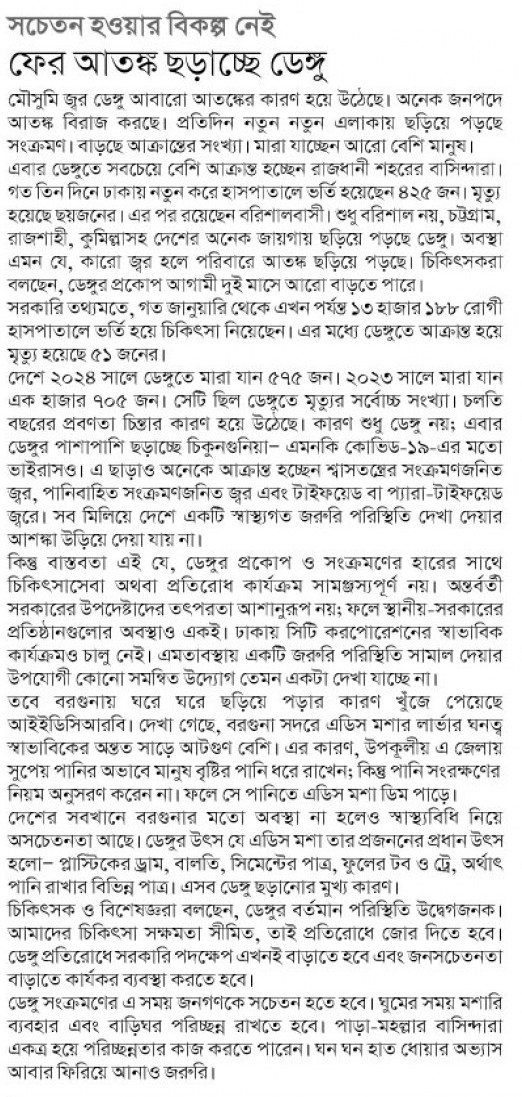 সচেতন হওয়ার বিকল্প নেই
ফের আতঙ্ক ছড়াচ্ছে ডেঙ্গু

মৌসুমি জ্বর ডেঙ্গু আবারো আতঙ্কের কারণ হয়ে উঠেছে। অনেক জনপদে আতঙ্ক বিরাজ করছে। প্রতিদিন নতুন নতুন এলাকায় ছড়িয়ে পড়ছে সংক্রমণ। বাড়ছে আক্রান্তের সংখ্যা। মারা যাচ্ছেন আরো বেশি মানুষ। এবার ডেঙ্গুতে সবচেয়ে বেশি আক্রান্ত হচ্ছেন রাজধানী শহরের বাসিন্দারা। গত তিন দিনে ঢাকায় নতুন করে হাসপাতালে ভর্তি হয়েছেন ৪২৫ জন। মৃত্যু হয়েছে ছয়জনের। এর পর রয়েছেন বরিশালবাসী। শুধু বরিশাল নয়, চট্টগ্রাম, রাজশাহী, কুমিল্লাসহ দেশের অনেক জায়গায় ছড়িয়ে পড়ছে ডেঙ্গু। অবস্থা এমন যে, কারো জ্বর হলে পরিবারে আতঙ্ক ছড়িয়ে পড়ছে। চিকিৎসকরা বলছেন, ডেঙ্গুর প্রকোপ আগামী দুই মাসে আরো বাড়তে পারে।
সরকারি তথ্যমতে, গত জানুয়ারি থেকে এখন পর্যন্ত ১৩ হাজার ১৮৮ রোগী হাসপাতালে ভর্তি হয়ে চিকিৎসা নিয়েছেন। এর মধ্যে ডেঙ্গুতে আক্রান্ত হয়ে মৃত্যু হয়েছে ৫১ জনের।
দেশে ২০২৪ সালে ডেঙ্গুতে মারা যান ৫৭৫ জন। ২০২৩ সালে মারা যান এক হাজার ৭০৫ জন। সেটি ছিল ডেঙ্গুতে মৃত্যুর সর্বোচ্চ সংখ্যা। চলতি বছরের প্রবণতা চিন্তার কারণ হয়ে উঠেছে। কারণ শুধু ডেঙ্গু নয়; এবার ডেঙ্গুর পাশাপাশি ছড়াচ্ছে চিকুনগুনিয়া– এমনকি কোভিড-১৯-এর মতো ভাইরাসও। এ ছাড়াও অনেকে আক্রান্ত হচ্ছেন শ্বাসতন্ত্রের সংক্রমণজনিত জ্বর, পানিবাহিত সংক্রমণজনিত জ্বর এবং টাইফয়েড বা প্যারা-টাইফয়েড জ্বরে। সব মিলিয়ে দেশে একটি স্বাস্থ্যগত জরুরি পরিস্থিতি দেখা দেয়ার আশঙ্কা উড়িয়ে দেয়া যায় না।
কিন্তু বাস্তবতা এই যে, ডেঙ্গুর প্রকোপ ও সংক্রমণের হারের সাথে চিকিৎসাসেবা অথবা প্রতিরোধ কার্যক্রম সামঞ্জস্যপূর্ণ নয়। অন্তর্বর্তী সরকারের উপদেষ্টাদের তৎপরতা আশানুরূপ নয়; ফলে স্থানীয়-সরকারের প্রতিষ্ঠানগুলোর অবস্থাও একই। ঢাকায় সিটি করপোরেশনের স্বাভাবিক কার্যক্রমও চালু নেই। এমতাবস্থায় একটি জরুরি পরিস্থিতি সামাল দেয়ার উপযোগী কোনো সমন্বিত উদ্যোগ তেমন একটা দেখা যাচ্ছে না।
তবে বরগুনায় ঘরে ঘরে ছড়িয়ে পড়ার কারণ খুঁজে পেয়েছে আইইডিসিআরবি। দেখা গেছে, বরগুনা সদরে এডিস মশার লার্ভার ঘনত্ব স্বাভাবিকের অন্তত সাড়ে আটগুণ বেশি। এর কারণ, উপকূলীয় এ জেলায় সুপেয় পানির অভাবে মানুষ বৃষ্টির পানি ধরে রাখেন; কিন্তু পানি সংরক্ষণের নিয়ম অনুসরণ করেন না। ফলে সে পানিতে এডিস মশা ডিম পাড়ে।
দেশের সবখানে বরগুনার মতো অবস্থা না হলেও স্বাস্থ্যবিধি নিয়ে অসচেতনতা আছে। ডেঙ্গুর উৎস যে এডিস মশা তার প্রজননের প্রধান উৎস হলো– প্লাস্টিকের ড্রাম, বালতি, সিমেন্টের পাত্র, ফুলের টব ও ট্রে, অর্থাৎ পানি রাখার বিভিন্ন পাত্র। এসব ডেঙ্গু ছড়ানোর মুখ্য কারণ।
চিকিৎসক ও বিশেষজ্ঞরা বলছেন, ডেঙ্গুর বর্তমান পরিস্থিতি উদ্বেগজনক। আমাদের চিকিৎসা সক্ষমতা সীমিত, তাই প্রতিরোধে জোর দিতে হবে। ডেঙ্গু প্রতিরোধে সরকারি পদক্ষেপ এখনই বাড়াতে হবে এবং জনসচেতনতা বাড়াতে কার্যকর ব্যবস্থা করতে হবে।
ডেঙ্গু সংক্রমণের এ সময় জনগণকে সচেতন হতে হবে। ঘুমের সময় মশারি ব্যবহার এবং বাড়িঘর পরিচ্ছন্ন রাখতে হবে। পাড়া-মহল্লার বাসিন্দারা একত্র হয়ে পরিচ্ছন্নতার কাজ করতে পারেন। ঘন ঘন হাত ধোয়ার অভ্যাস আবার ফিরিয়ে আনাও জরুরি।